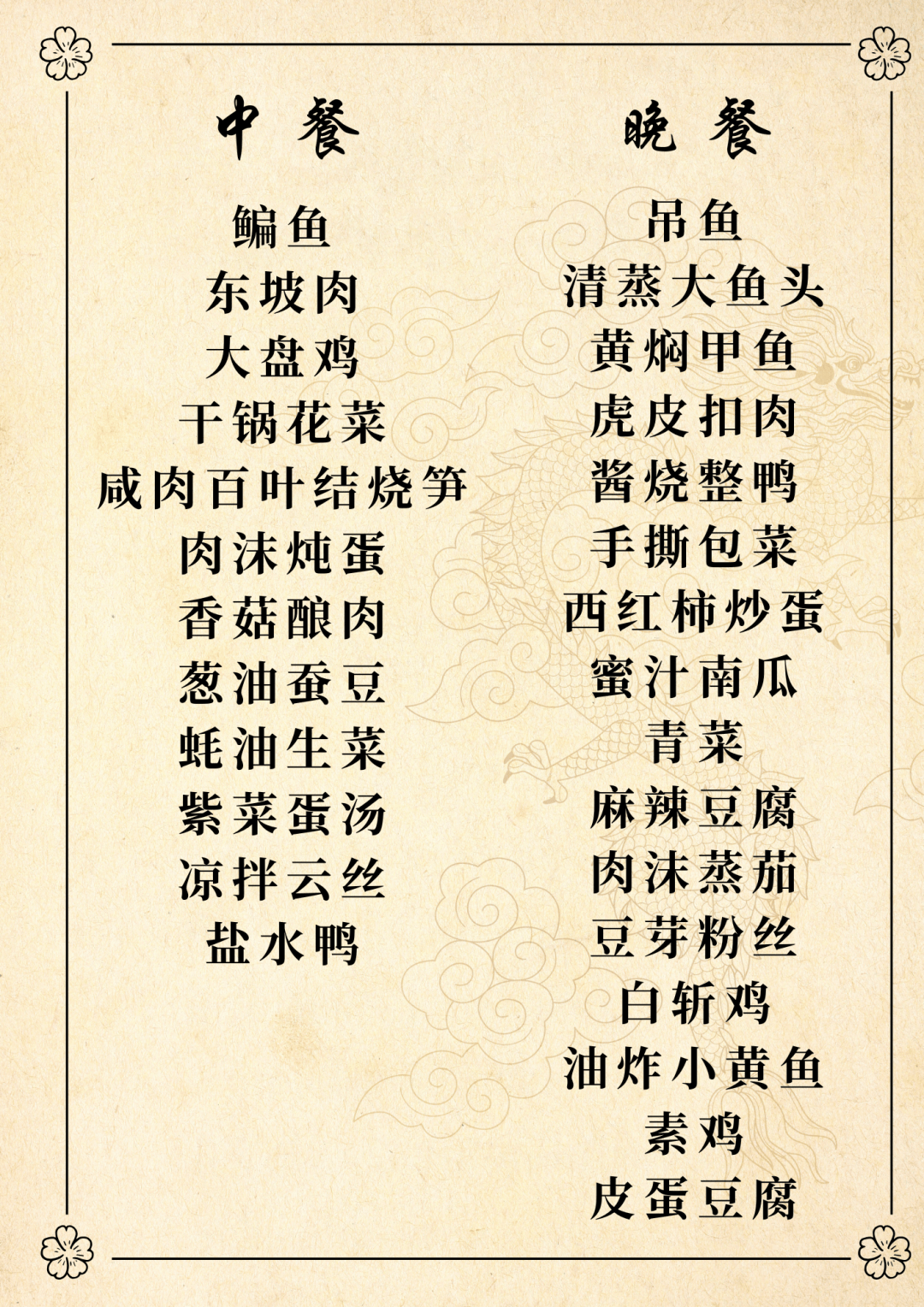 中餐

鳊鱼
东坡肉
大盘鸡
干锅花菜
咸肉百叶结烧笋
肉沫炖蛋
香菇酿肉
葱油蚕豆
蚝油生菜
紫菜蛋汤
凉拌云丝
盐水鸭

晚餐

吊鱼
清蒸大鱼头
黄焖甲鱼
虎皮扣肉
酱烧整鸭
手撕包菜
西红柿炒蛋
蜜汁南瓜
青菜
麻辣豆腐
肉沫蒸茄
豆芽粉丝
白斩鸡
油炸小黄鱼
素鸡
皮蛋豆腐